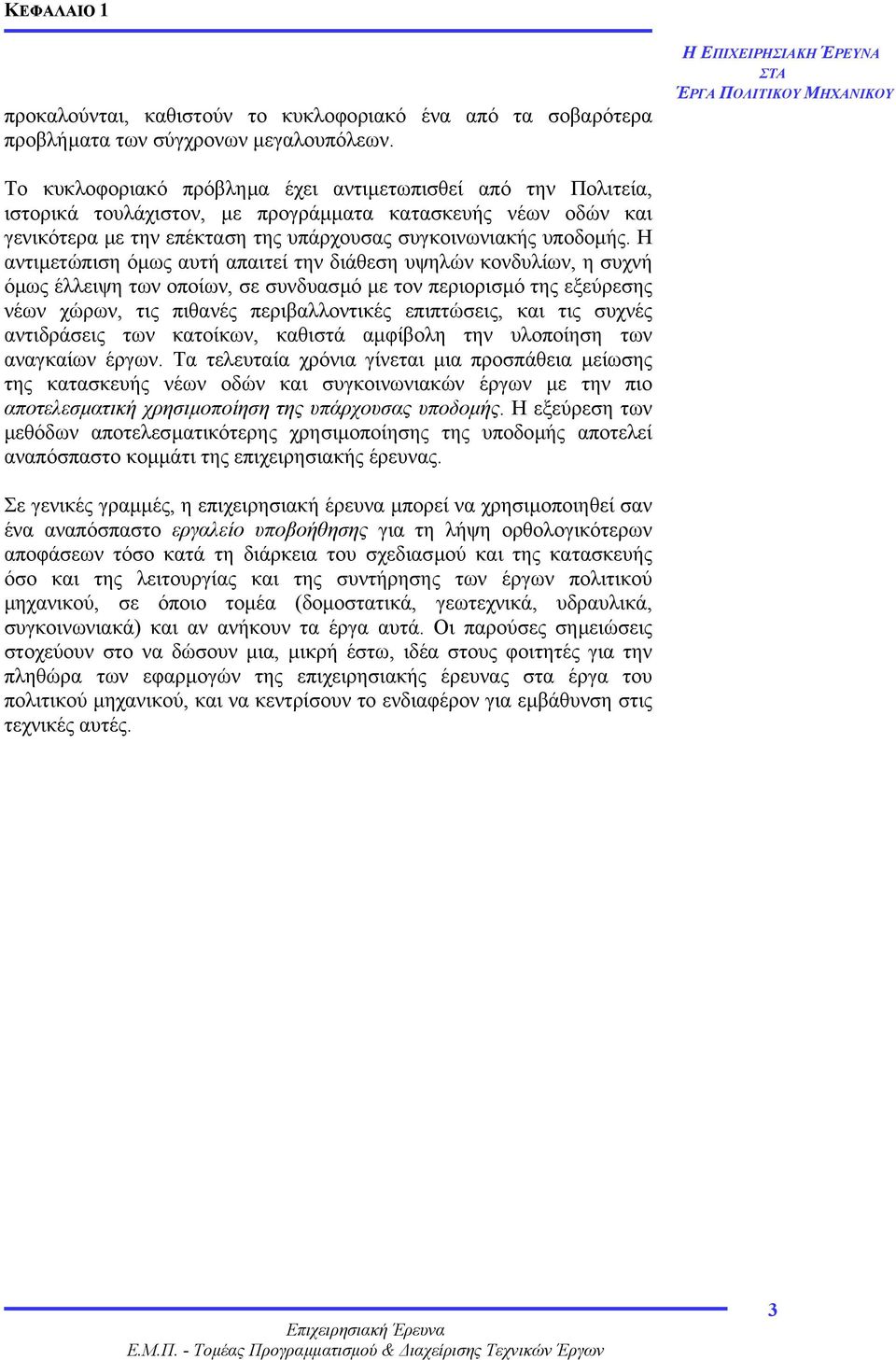 ΚΕΦΑΛΑΙΟ 1

Η ΕΠΙΧΕΙΡΗΣΙΑΚΗ ΈΡΕΥΝΑ ΣΤΑ ΈΡΓΑ ΠΟΛΙΤΙΚΟΥ ΜΗΧΑΝΙΚΟΥ

προκαλούνται, καθιστούν το κυκλοφοριακό ένα από τα σοβαρότερα προβλήματα των σύγχρονων μεγαλουπόλεων.

Το κυκλοφοριακό πρόβλημα έχει αντιμετωπισθεί από την Πολιτεία, ιστορικά τουλάχιστον, με προγράμματα κατασκευής νέων οδών και γενικότερα με την επέκταση της υπάρχουσας συγκοινωνιακής υποδομής. Η αντιμετώπιση όμως αυτή απαιτεί την διάθεση υψηλών κονδυλίων, η συχνή όμως έλλειψη των οποίων, σε συνδυασμό με τον περιορισμό της εξεύρεσης νέων χώρων, τις πιθανές περιβαλλοντικές επιπτώσεις, και τις συχνές αντιδράσεις των κατοίκων, καθιστά αμφίβολη την υλοποίηση των αναγκαίων έργων. Τα τελευταία χρόνια γίνεται μια προσπάθεια μείωσης της κατασκευής νέων οδών και συγκοινωνιακών έργων με την πιο αποτελεσματική χρησιμοποίηση της υπάρχουσας υποδομής. Η εξεύρεση των μεθόδων αποτελεσματικότερης χρησιμοποίησης της υποδομής αποτελεί αναπόσπαστο κομμάτι της επιχειρησιακής έρευνας.

Σε γενικές γραμμές, η επιχειρησιακή έρευνα μπορεί να χρησιμοποιηθεί σαν ένα αναπόσπαστο εργαλείο υποβοήθησης για τη λήψη ορθολογικότερων αποφάσεων τόσο κατά τη διάρκεια του σχεδιασμού και της κατασκευής όσο και της λειτουργίας και της συντήρησης των έργων πολιτικού μηχανικού, σε όποιο τομέα (δομοστατικά, γεωτεχνικά, υδραυλικά, συγκοινωνιακά) και αν ανήκουν τα έργα αυτά. Οι παρούσες σημειώσεις στοχεύουν στο να δώσουν μια, μικρή έστω, ιδέα στους φοιτητές για την πληθώρα των εφαρμογών της επιχειρησιακής έρευνας στα έργα του πολιτικού μηχανικού, και να κεντρίσουν το ενδιαφέρον για εμβάθυνση στις τεχνικές αυτές.

3

Επιχειρησιακή Έρευνα
Ε.Μ.Π. - Τομέας Προγραμματισμού & Διαχείρισης Τεχνικών Έργων